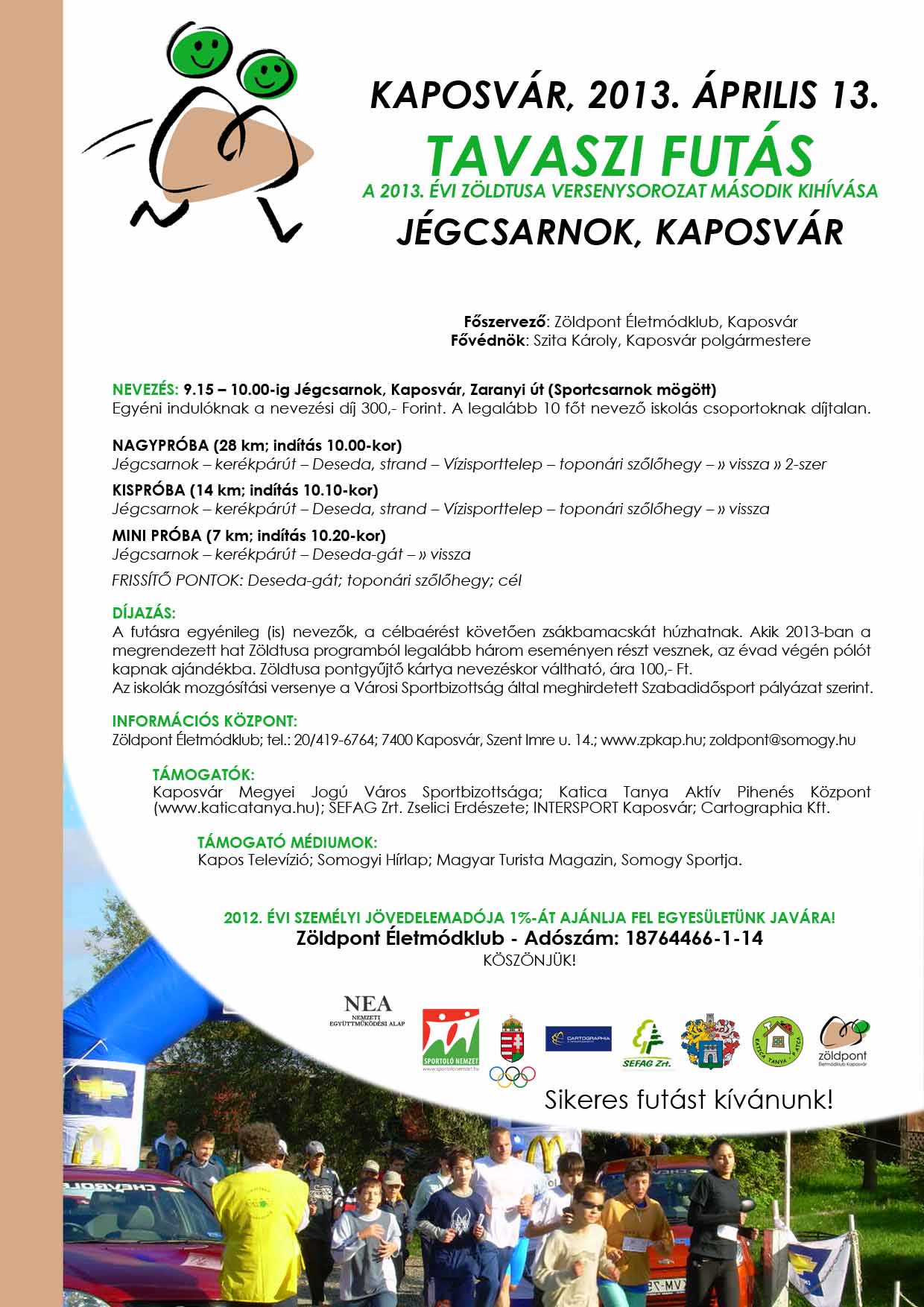 KAPOSVÁR, 2013. ÁPRILIS 13.

TAVASZI FUTÁS

A 2013. ÉVI ZÖLDTUSA VERSENYSOROZAT MÁSODIK KIHÍVÁSA

JÉGCSARNOK, KAPOSVÁR

Főszervező: Zöldpont Életmódklub, Kaposvár
Fővédnök: Szita Károly, Kaposvár polgármestere

NEVEZÉS: 9.15 – 10.00-ig Jégcsarnok, Kaposvár, Zaranyi út (Sportcsarnok mögött)
Egyéni indulóknak a nevezési díj 300,- Forint. A legalább 10 főt nevező iskolás csoportoknak díjtalan.

NAGYPRÓBA (28 km; indítás 10.00-kor)
Jégcsarnok – kerékpárút – Deseda, strand – Vízisporttelep – toponári szőlőhegy – » vissza » 2-szer

KISPRÓBA (14 km; indítás 10.10-kor)
Jégcsarnok – kerékpárút – Deseda, strand – Vízisporttelep – toponári szőlőhegy – » vissza

MINI PRÓBA (7 km; indítás 10.20-kor)
Jégcsarnok – kerékpárút – Deseda-gát – » vissza

FRISSÍTŐ PONTOK: Deseda-gát; toponári szőlőhegy; cél

DÍJAZÁS:
A futásra egyénileg (is) nevezők, a célbaérést követően zsákbamacskát húzhatnak. Akik 2013-ban a megrendezett hat Zöldtusa programból legalább három eseményen részt vesznek, az évad végén pólót kapnak ajándékba. Zöldtusa pontgyűjtő kártya nevezéskor váltható, ára 100,- Ft.
Az iskolák mozgósítási versenye a Városi Sportbizottság által meghirdetett Szabadidősport pályázat szerint.

INFORMÁCIÓS KÖZPONT:
Zöldpont Életmódklub; tel.: 20/419-6764; 7400 Kaposvár, Szent Imre u. 14.; www.zpkap.hu; zoldpont@somogy.hu

TÁMOGATÓK:
Kaposvár Megyei Jogú Város Sportbizottsága; Katica Tanya Aktív Pihenés Központ (www.katicatanya.hu); SEFAG Zrt. Zselici Erdészete; INTERSPORT Kaposvár; Cartographia Kft.

TÁMOGATÓ MÉDIUMOK:
Kapos Televízió; Somogyi Hírlap; Magyar Turista Magazin, Somogy Sportja.

2012. ÉVI SZEMÉLYI JÖVEDELEMADÓJA 1%-ÁT AJÁNLJA FEL EGYESÜLETÜNK JAVÁRA!
Zöldpont Életmódklub - Adószám: 18764466-1-14
KÖSZÖNJÜK!

NEA NEMZETI EGYÜTTMŰKÖDÉSI ALAP

SPORTOLÓ NEMZET www.sportolonemzet.hu

CARTOGRAPHIA

SEFAG Zrt.

KATICA TANYA

zöldpont Életmódklub Kaposvár

Sikeres futást kívánunk!